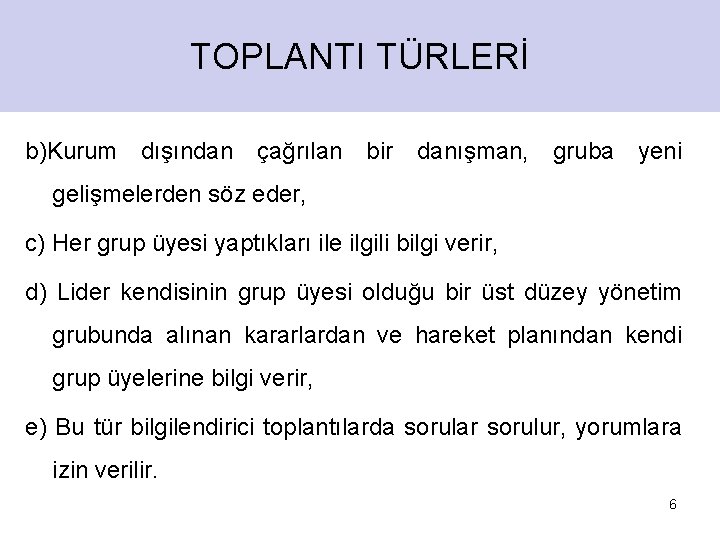 TOPLANTI TÜRLERİ

b)Kurum dışından çağrılan bir danışman, gruba yeni gelişmelerden söz eder,

c) Her grup üyesi yaptıkları ile ilgili bilgi verir,

d) Lider kendisinin grup üyesi olduğu bir üst düzey yönetim grubunda alınan kararlardan ve hareket planından kendi grup üyelerine bilgi verir,

e) Bu tür bilgilendirici toplantılarda sorular sorulur, yorumlara izin verilir.

6